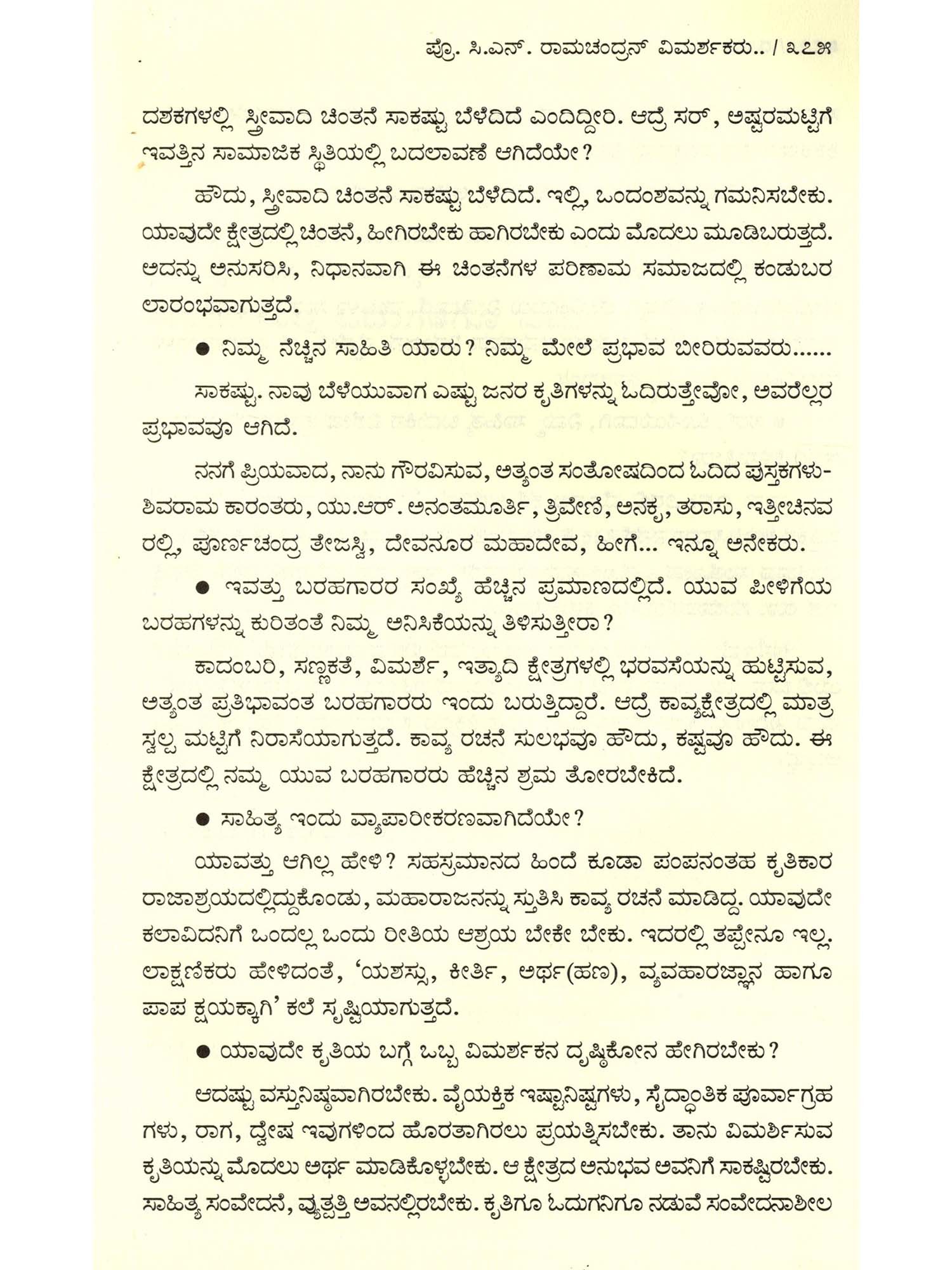 ಪ್ರೊ. ಸಿ.ಎನ್. ರಾಮಚಂದ್ರನ್ ವಿಮರ್ಶಕರು.. / ೩೭೫

ದಶಕಗಳಲ್ಲಿ ಸ್ತ್ರೀವಾದಿ ಚಿಂತನೆ ಸಾಕಷ್ಟು ಬೆಳೆದಿದೆ ಎಂದಿದ್ದೀರಿ. ಆದ್ರೆ ಸರ್, ಅಷ್ಟರಮಟ್ಟಿಗೆ ಇವತ್ತಿನ ಸಾಮಾಜಿಕ ಸ್ಥಿತಿಯಲ್ಲಿ ಬದಲಾವಣೆ ಆಗಿದೆಯೇ?

ಹೌದು, ಸ್ತ್ರೀವಾದಿ ಚಿಂತನೆ ಸಾಕಷ್ಟು ಬೆಳೆದಿದೆ. ಇಲ್ಲಿ, ಒಂದಂಶವನ್ನು ಗಮನಿಸಬೇಕು. ಯಾವುದೇ ಕ್ಷೇತ್ರದಲ್ಲಿ ಚಿಂತನೆ, ಹೀಗಿರಬೇಕು ಹಾಗಿರಬೇಕು ಎಂದು ಮೊದಲು ಮೂಡಿಬರುತ್ತದೆ. ಅದನ್ನು ಅನುಸರಿಸಿ, ನಿಧಾನವಾಗಿ ಈ ಚಿಂತನೆಗಳ ಪರಿಣಾಮ ಸಮಾಜದಲ್ಲಿ ಕಂಡುಬರಲಾರಂಭವಾಗುತ್ತದೆ.

● ನಿಮ್ಮ ನೆಚ್ಚಿನ ಸಾಹಿತಿ ಯಾರು? ನಿಮ್ಮ ಮೇಲೆ ಪ್ರಭಾವ ಬೀರಿರುವವರು......

ಸಾಕಷ್ಟು. ನಾವು ಬೆಳೆಯುವಾಗ ಎಷ್ಟು ಜನರ ಕೃತಿಗಳನ್ನು ಓದಿರುತ್ತೇವೋ, ಅವರೆಲ್ಲರ ಪ್ರಭಾವವೂ ಆಗಿದೆ.

ನನಗೆ ಪ್ರಿಯವಾದ, ನಾನು ಗೌರವಿಸುವ, ಅತ್ಯಂತ ಸಂತೋಷದಿಂದ ಓದಿದ ಪುಸ್ತಕಗಳು- ಶಿವರಾಮ ಕಾರಂತರು, ಯು.ಆರ್. ಅನಂತಮೂರ್ತಿ, ತ್ರಿವೇಣಿ, ಅನಕೃ, ತರಾಸು, ಇತ್ತೀಚಿನವರಲ್ಲಿ, ಪೂರ್ಣಚಂದ್ರ ತೇಜಸ್ವಿ, ದೇವನೂರ ಮಹಾದೇವ, ಹೀಗೆ... ಇನ್ನೂ ಅನೇಕರು.

● ಇವತ್ತು ಬರಹಗಾರರ ಸಂಖ್ಯೆ ಹೆಚ್ಚಿನ ಪ್ರಮಾಣದಲ್ಲಿದೆ. ಯುವ ಪೀಳಿಗೆಯ ಬರಹಗಳನ್ನು ಕುರಿತಂತೆ ನಿಮ್ಮ ಅನಿಸಿಕೆಯನ್ನು ತಿಳಿಸುತ್ತೀರಾ?

ಕಾದಂಬರಿ, ಸಣ್ಣಕತೆ, ವಿಮರ್ಶೆ, ಇತ್ಯಾದಿ ಕ್ಷೇತ್ರಗಳಲ್ಲಿ ಭರವಸೆಯನ್ನು ಹುಟ್ಟಿಸುವ, ಅತ್ಯಂತ ಪ್ರತಿಭಾವಂತ ಬರಹಗಾರರು ಇಂದು ಬರುತ್ತಿದ್ದಾರೆ. ಆದ್ರೆ ಕಾವ್ಯಕ್ಷೇತ್ರದಲ್ಲಿ ಮಾತ್ರ ಸ್ವಲ್ಪ ಮಟ್ಟಿಗೆ ನಿರಾಸೆಯಾಗುತ್ತದೆ. ಕಾವ್ಯ ರಚನೆ ಸುಲಭವೂ ಹೌದು, ಕಷ್ಟವೂ ಹೌದು. ಈ ಕ್ಷೇತ್ರದಲ್ಲಿ ನಮ್ಮ ಯುವ ಬರಹಗಾರರು ಹೆಚ್ಚಿನ ಶ್ರಮ ತೋರಬೇಕಿದೆ.

● ಸಾಹಿತ್ಯ ಇಂದು ವ್ಯಾಪಾರೀಕರಣವಾಗಿದೆಯೇ?

ಯಾವತ್ತು ಆಗಿಲ್ಲ ಹೇಳಿ? ಸಹಸ್ರಮಾನದ ಹಿಂದೆ ಕೂಡಾ ಪಂಪನಂತಹ ಕೃತಿಕಾರ ರಾಜಾಶ್ರಯದಲ್ಲಿದ್ದುಕೊಂಡು, ಮಹಾರಾಜನನ್ನು ಸ್ತುತಿಸಿ ಕಾವ್ಯ ರಚನೆ ಮಾಡಿದ್ದ. ಯಾವುದೇ ಕಲಾವಿದನಿಗೆ ಒಂದಲ್ಲ ಒಂದು ರೀತಿಯ ಆಶ್ರಯ ಬೇಕೇ ಬೇಕು. ಇದರಲ್ಲಿ ತಪ್ಪೇನೂ ಇಲ್ಲ. ಲಾಕ್ಷಣಿಕರು ಹೇಳಿದಂತೆ, 'ಯಶಸ್ಸು, ಕೀರ್ತಿ, ಅರ್ಥ(ಹಣ), ವ್ಯವಹಾರಜ್ಞಾನ ಹಾಗೂ ಪಾಪ ಕ್ಷಯಕ್ಕಾಗಿ' ಕಲೆ ಸೃಷ್ಟಿಯಾಗುತ್ತದೆ.

● ಯಾವುದೇ ಕೃತಿಯ ಬಗ್ಗೆ ಒಬ್ಬ ವಿಮರ್ಶಕನ ದೃಷ್ಟಿಕೋನ ಹೇಗಿರಬೇಕು?

ಆದಷ್ಟು ವಸ್ತುನಿಷ್ಠವಾಗಿರಬೇಕು. ವೈಯಕ್ತಿಕ ಇಷ್ಟಾನಿಷ್ಟಗಳು, ಸೈದ್ಧಾಂತಿಕ ಪೂರ್ವಾಗ್ರಹಗಳು, ರಾಗ, ದ್ವೇಷ ಇವುಗಳಿಂದ ಹೊರತಾಗಿರಲು ಪ್ರಯತ್ನಿಸಬೇಕು. ತಾನು ವಿಮರ್ಶಿಸುವ ಕೃತಿಯನ್ನು ಮೊದಲು ಅರ್ಥ ಮಾಡಿಕೊಳ್ಳಬೇಕು. ಆ ಕ್ಷೇತ್ರದ ಅನುಭವ ಅವನಿಗೆ ಸಾಕಷ್ಟಿರಬೇಕು. ಸಾಹಿತ್ಯ ಸಂವೇದನೆ, ವ್ಯುತ್ಪತ್ತಿ ಅವನಲ್ಲಿರಬೇಕು. ಕೃತಿಗೂ ಓದುಗನಿಗೂ ನಡುವೆ ಸಂವೇದನಾಶೀಲ